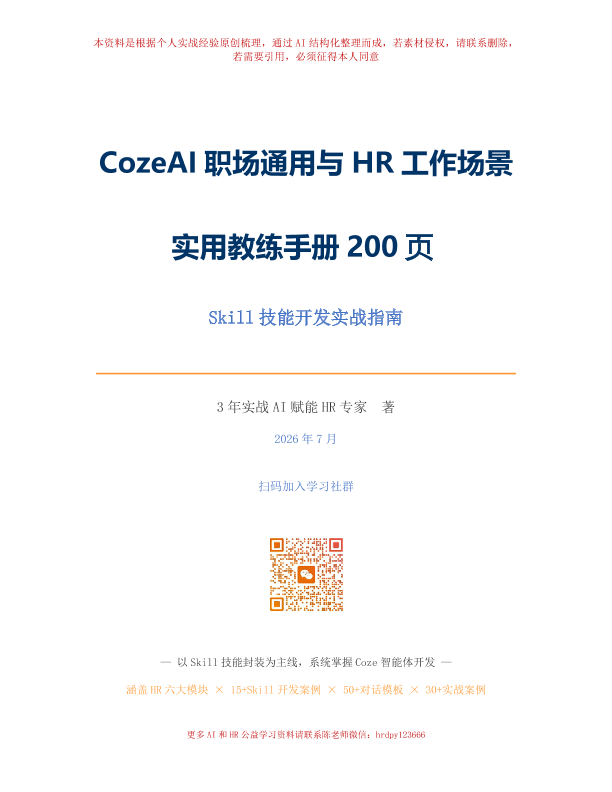 本资料是根据个人实战经验原创梳理，通过AI结构化整理而成，若素材侵权，请联系删除，若需要引用，必须征得本人同意

CozeAI职场通用与HR工作场景

实用教练手册200页

Skill技能开发实战指南

3年实战AI赋能HR专家 著

2026年7月

扫码加入学习社群

— 以Skill技能封装为主线，系统掌握Coze智能体开发 —

涵盖HR六大模块 × 15+Skill开发案例 × 50+对话模板 × 30+实战案例

更多AI和HR公益学习资料请联系陈老师微信：hrdpy123666